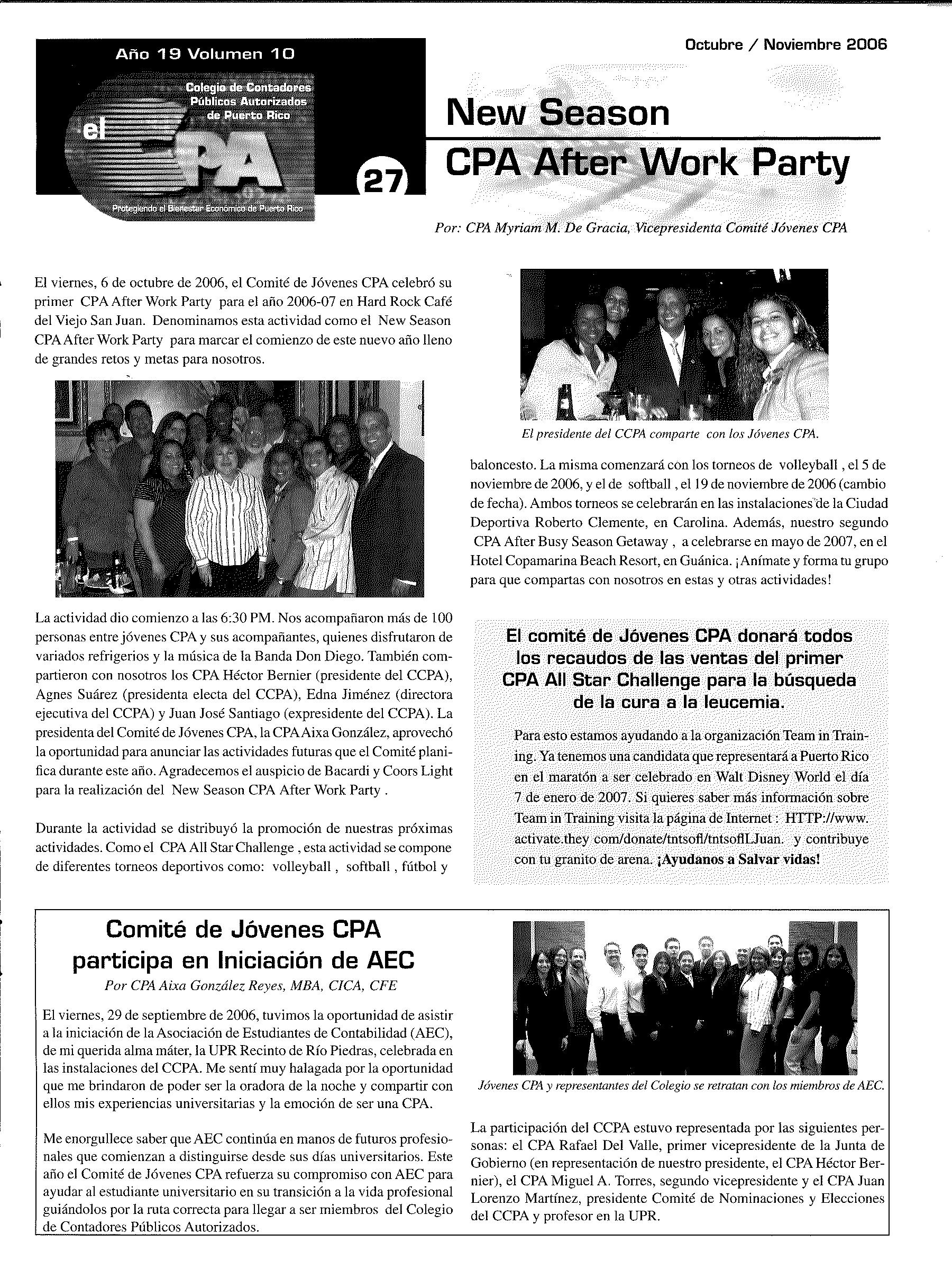 Año 19 Volumen 10

Colegio de Contadores Públicos Autorizados de Puerto Rico

el CPA

Protegiendo el Bienestar Económico de Puerto Rico

27

Octubre / Noviembre 2006

New Season
CPA After Work Party

Por: CPA Myriam M. De Gracia, Vicepresidenta Comité Jóvenes CPA

El viernes, 6 de octubre de 2006, el Comité de Jóvenes CPA celebró su primer CPA After Work Party para el año 2006-07 en Hard Rock Café del Viejo San Juan. Denominamos esta actividad como el New Season CPA After Work Party para marcar el comienzo de este nuevo año lleno de grandes retos y metas para nosotros.

La actividad dio comienzo a las 6:30 PM. Nos acompañaron más de 100 personas entre jóvenes CPA y sus acompañantes, quienes disfrutaron de variados refrigerios y la música de la Banda Don Diego. También compartieron con nosotros los CPA Héctor Bernier (presidente del CCPA), Agnes Suárez (presidenta electa del CCPA), Edna Jiménez (directora ejecutiva del CCPA) y Juan José Santiago (expresidente del CCPA). La presidenta del Comité de Jóvenes CPA, la CPA Aixa González, aprovechó la oportunidad para anunciar las actividades futuras que el Comité planifica durante este año. Agradecemos el auspicio de Bacardi y Coors Light para la realización del New Season CPA After Work Party .

Durante la actividad se distribuyó la promoción de nuestras próximas actividades. Como el CPA All Star Challenge , esta actividad se compone de diferentes torneos deportivos como: volleyball , softball , fútbol y

El presidente del CCPA comparte con los Jóvenes CPA.

baloncesto. La misma comenzará con los torneos de volleyball , el 5 de noviembre de 2006, y el de softball , el 19 de noviembre de 2006 (cambio de fecha). Ambos torneos se celebrarán en las instalaciones de la Ciudad Deportiva Roberto Clemente, en Carolina. Además, nuestro segundo CPA After Busy Season Getaway , a celebrarse en mayo de 2007, en el Hotel Copamarina Beach Resort, en Guánica. ¡Anímate y forma tu grupo para que compartas con nosotros en estas y otras actividades!

El comité de Jóvenes CPA donará todos los recaudos de las ventas del primer CPA All Star Challenge para la búsqueda de la cura a la leucemia.

Para esto estamos ayudando a la organización Team in Training. Ya tenemos una candidata que representará a Puerto Rico en el maratón a ser celebrado en Walt Disney World el día 7 de enero de 2007. Si quieres saber más información sobre Team in Training visita la página de Internet : HTTP://www. activate.they com/donate/tntsofl/tntsoflLJuan. y contribuye con tu granito de arena. ¡Ayudanos a Salvar vidas!

Comité de Jóvenes CPA participa en Iniciación de AEC

Por CPA Aixa González Reyes, MBA, CICA, CFE

El viernes, 29 de septiembre de 2006, tuvimos la oportunidad de asistir a la iniciación de la Asociación de Estudiantes de Contabilidad (AEC), de mi querida alma máter, la UPR Recinto de Río Piedras, celebrada en las instalaciones del CCPA. Me sentí muy halagada por la oportunidad que me brindaron de poder ser la oradora de la noche y compartir con ellos mis experiencias universitarias y la emoción de ser una CPA.

Me enorgullece saber que AEC continúa en manos de futuros profesionales que comienzan a distinguirse desde sus días universitarios. Este año el Comité de Jóvenes CPA refuerza su compromiso con AEC para ayudar al estudiante universitario en su transición a la vida profesional guiándolos por la ruta correcta para llegar a ser miembros del Colegio de Contadores Públicos Autorizados.

Jóvenes CPA y representantes del Colegio se retratan con los miembros de AEC.

La participación del CCPA estuvo representada por las siguientes personas: el CPA Rafael Del Valle, primer vicepresidente de la Junta de Gobierno (en representación de nuestro presidente, el CPA Héctor Bernier), el CPA Miguel A. Torres, segundo vicepresidente y el CPA Juan Lorenzo Martínez, presidente Comité de Nominaciones y Elecciones del CCPA y profesor en la UPR.